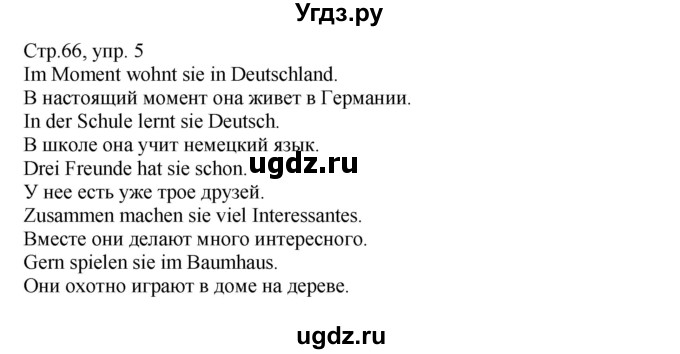 Угдз.ру

Стр.66, упр. 5
Im Moment wohnt sie in Deutschland.
В настоящий момент она живет в Германии.
In der Schule lernt sie Deutsch.
В школе она учит немецкий язык.
Drei Freunde hat sie schon.
ugdz.ru
У нее есть уже трое друзей.
Zusammen machen sie viel Interessantes.
Вместе они делают много интересного.
Gern spielen sie im Baumhaus.
Они охотно играют в доме на дереве.

ugdz.ru